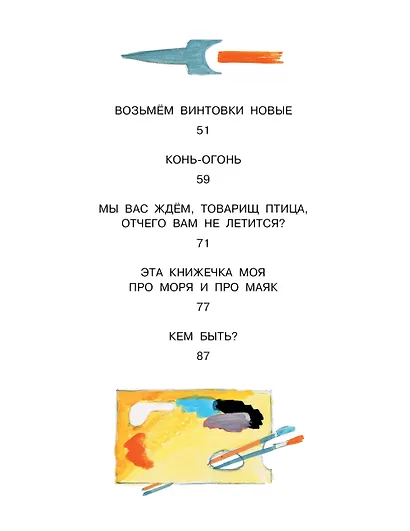 ВОЗЬМЁМ ВИНТОВКИ НОВЫЕ

51

КОНЬ-ОГОНЬ

59

МЫ ВАС ЖДЁМ, ТОВАРИЩ ПТИЦА, ОТЧЕГО ВАМ НЕ ЛЕТИТСЯ?

71

ЭТА КНИЖЕЧКА МОЯ ПРО МОРЯ И ПРО МАЯК

77

КЕМ БЫТЬ?

87